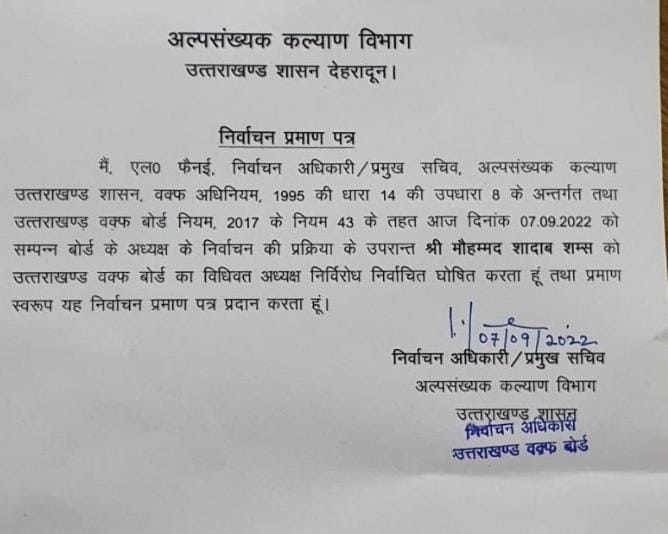 अल्पसंख्यक कल्याण विभाग
उत्तराखण्ड शासन देहरादून।

निर्वाचन प्रमाण पत्र

मैं, एल0 फैनई, निर्वाचन अधिकारी/प्रमुख सचिव, अल्पसंख्यक कल्याण उत्तराखण्ड शासन, वक्फ अधिनियम, 1995 की धारा 14 की उपधारा 8 के अन्तर्गत तथा उत्तराखण्ड़ वक्फ बोर्ड नियम, 2017 के नियम 43 के तहत आज दिनांक 07.09.2022 को सम्पन्न बोर्ड के अध्यक्ष के निर्वाचन की प्रक्रिया के उपरान्त श्री मौहम्मद शादाब शम्स को उत्तराखण्ड वक्फ बोर्ड का विधिवत अध्यक्ष निर्विरोध निर्वाचित घोषित करता हूं तथा प्रमाण स्वरूप यह निर्वाचन प्रमाण पत्र प्रदान करता हूं।

07/09/2022
निर्वाचन अधिकारी/प्रमुख सचिव
अल्पसंख्यक कल्याण विभाग
उत्तराखण्ड शासन
निर्वाचन अधिकारी
उत्तराखण्ड वक्फ बोर्ड